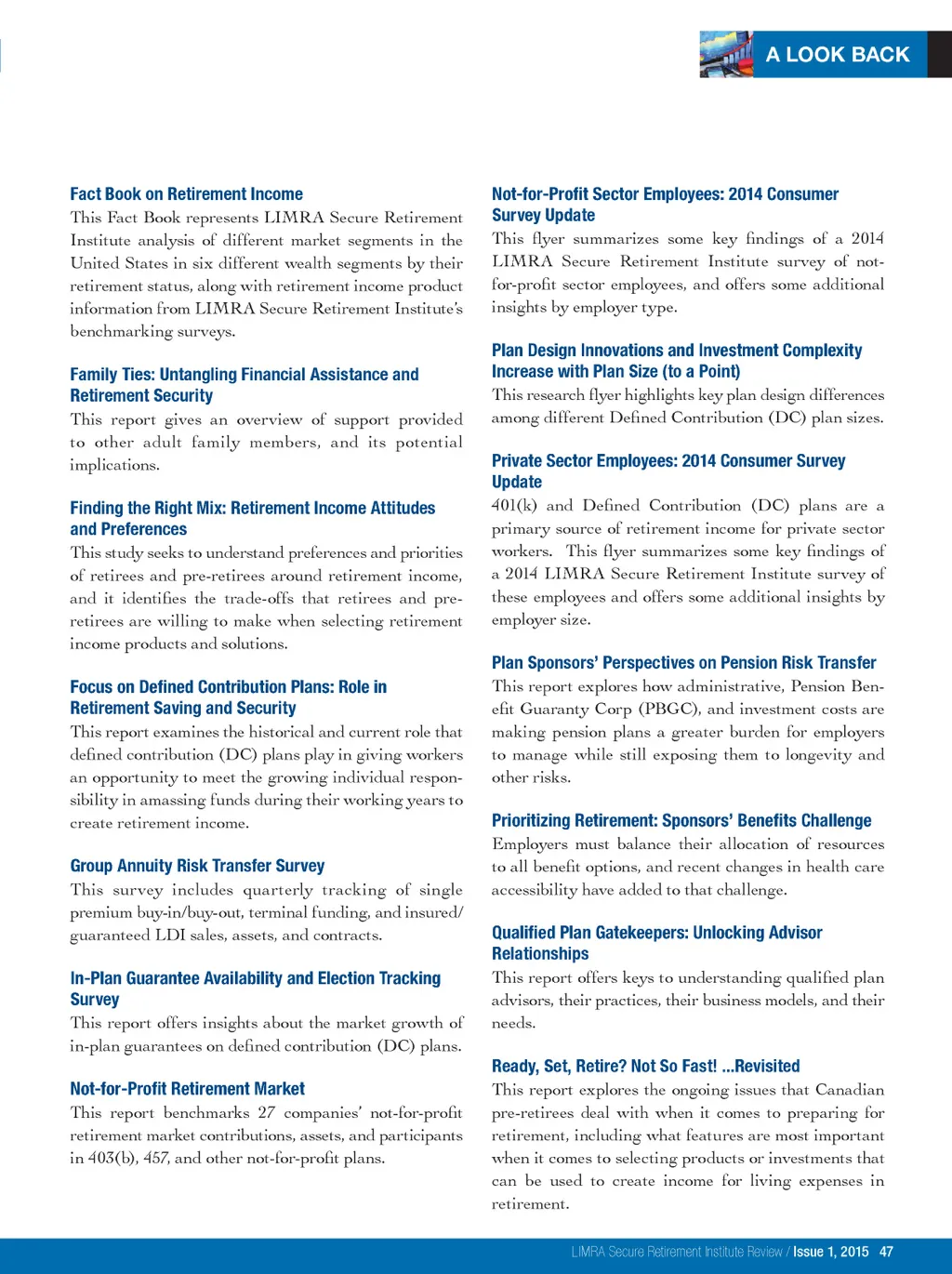 A LOOK BACK

Fact Book on Retirement Income
This Fact Book represents LIMRA Secure Retirement Institute analysis of different market segments in the United States in six different wealth segments by their retirement status, along with retirement income product information from LIMRA Secure Retirement Institute's benchmarking surveys.

Family Ties: Untangling Financial Assistance and Retirement Security
This report gives an overview of support provided to other adult family members, and its potential implications.

Finding the Right Mix: Retirement Income Attitudes and Preferences
This study seeks to understand preferences and priorities of retirees and pre-retirees around retirement income, and it identifies the trade-offs that retirees and pre-retirees are willing to make when selecting retirement income products and solutions.

Focus on Defined Contribution Plans: Role in Retirement Saving and Security
This report examines the historical and current role that defined contribution (DC) plans play in giving workers an opportunity to meet the growing individual responsibility in amassing funds during their working years to create retirement income.

Group Annuity Risk Transfer Survey
This survey includes quarterly tracking of single premium buy-in/buy-out, terminal funding, and insured/guaranteed LDI sales, assets, and contracts.

In-Plan Guarantee Availability and Election Tracking Survey
This report offers insights about the market growth of in-plan guarantees on defined contribution (DC) plans.

Not-for-Profit Retirement Market
This report benchmarks 27 companies' not-for-profit retirement market contributions, assets, and participants in 403(b), 457, and other not-for-profit plans.

Not-for-Profit Sector Employees: 2014 Consumer Survey Update
This flyer summarizes some key findings of a 2014 LIMRA Secure Retirement Institute survey of not-for-profit sector employees, and offers some additional insights by employer type.

Plan Design Innovations and Investment Complexity Increase with Plan Size (to a Point)
This research flyer highlights key plan design differences among different Defined Contribution (DC) plan sizes.

Private Sector Employees: 2014 Consumer Survey Update
401(k) and Defined Contribution (DC) plans are a primary source of retirement income for private sector workers. This flyer summarizes some key findings of a 2014 LIMRA Secure Retirement Institute survey of these employees and offers some additional insights by employer size.

Plan Sponsors' Perspectives on Pension Risk Transfer
This report explores how administrative, Pension Benefit Guaranty Corp (PBGC), and investment costs are making pension plans a greater burden for employers to manage while still exposing them to longevity and other risks.

Prioritizing Retirement: Sponsors' Benefits Challenge
Employers must balance their allocation of resources to all benefit options, and recent changes in health care accessibility have added to that challenge.

Qualified Plan Gatekeepers: Unlocking Advisor Relationships
This report offers keys to understanding qualified plan advisors, their practices, their business models, and their needs.

Ready, Set, Retire? Not So Fast! ...Revisited
This report explores the ongoing issues that Canadian pre-retirees deal with when it comes to preparing for retirement, including what features are most important when it comes to selecting products or investments that can be used to create income for living expenses in retirement.

LIMRA Secure Retirement Institute Review / Issue 1, 2015 47